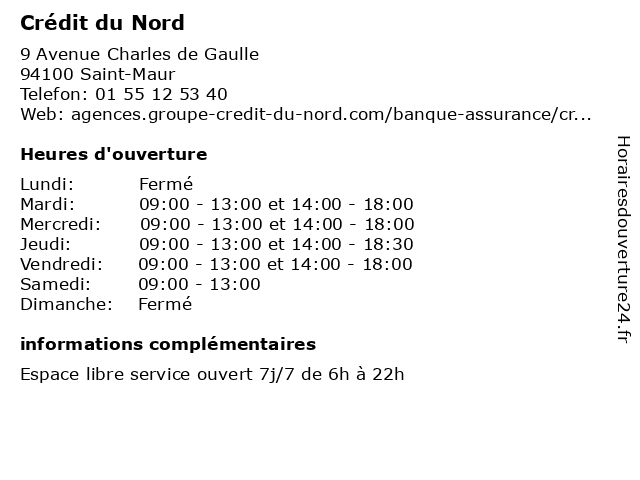 Crédit du Nord

9 Avenue Charles de Gaulle
94100 Saint-Maur
Telefon: 01 55 12 53 40
Web: agences.groupe-credit-du-nord.com/banque-assurance/cr...

Heures d'ouverture

| | |
|---|---|
| Lundi: | Fermé |
| Mardi: | 09:00 - 13:00 et 14:00 - 18:00 |
| Mercredi: | 09:00 - 13:00 et 14:00 - 18:00 |
| Jeudi: | 09:00 - 13:00 et 14:00 - 18:30 |
| Vendredi: | 09:00 - 13:00 et 14:00 - 18:00 |
| Samedi: | 09:00 - 13:00 |
| Dimanche: | Fermé |

informations complémentaires

Espace libre service ouvert 7j/7 de 6h à 22h

Horairesdouverture24.fr